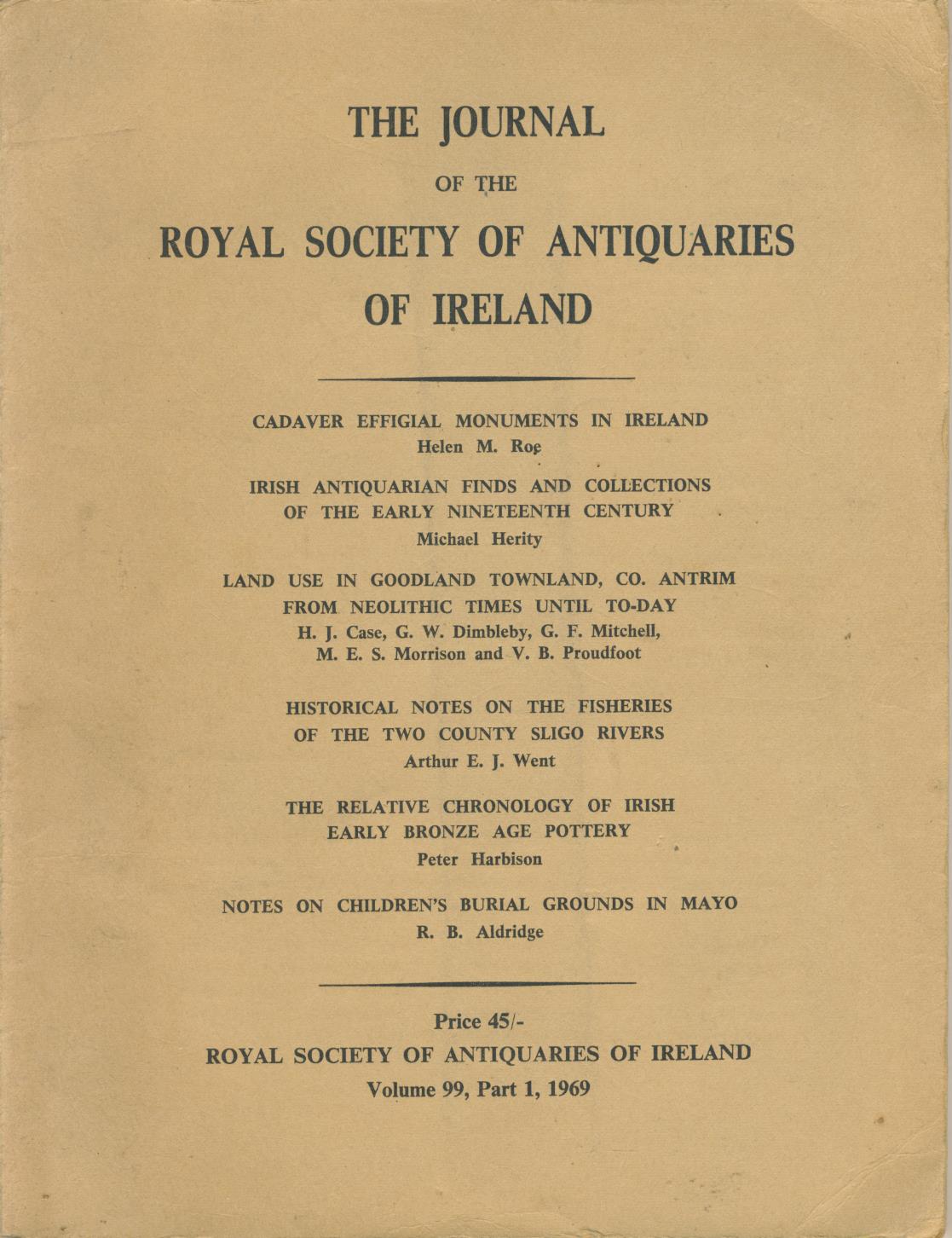 THE JOURNAL

OF THE

ROYAL SOCIETY OF ANTIQUARIES OF IRELAND

CADAVER EFFIGIAL MONUMENTS IN IRELAND
Helen M. Roe

IRISH ANTIQUARIAN FINDS AND COLLECTIONS OF THE EARLY NINETEENTH CENTURY
Michael Herity

LAND USE IN GOODLAND TOWNLAND, CO. ANTRIM FROM NEOLITHIC TIMES UNTIL TO-DAY
H. J. Case, G. W. Dimbleby, G. F. Mitchell, M. E. S. Morrison and V. B. Proudfoot

HISTORICAL NOTES ON THE FISHERIES OF THE TWO COUNTY SLIGO RIVERS
Arthur E. J. Went

THE RELATIVE CHRONOLOGY OF IRISH EARLY BRONZE AGE POTTERY
Peter Harbison

NOTES ON CHILDREN'S BURIAL GROUNDS IN MAYO
R. B. Aldridge

Price 45/-
ROYAL SOCIETY OF ANTIQUARIES OF IRELAND
Volume 99, Part 1, 1969